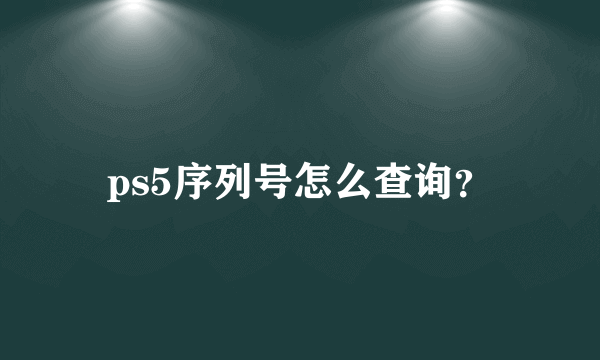 ps5序列号怎么查询?